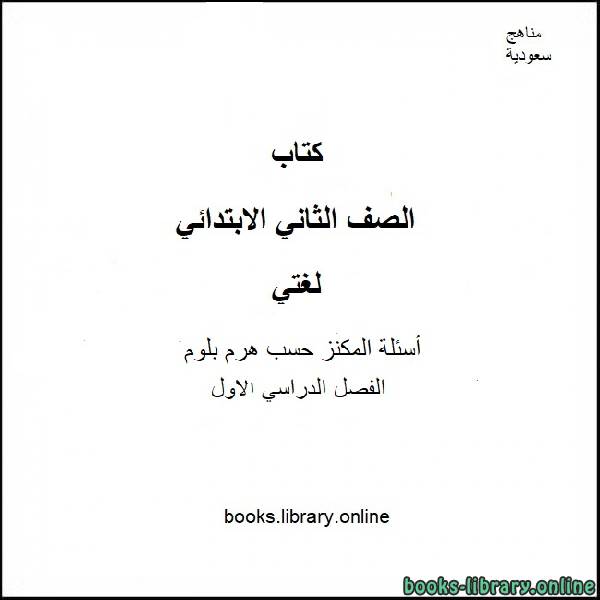 مناهج
سعودية

كتاب

الصف الثاني الابتدائي

لغتي

أسئلة المكنز حسب هرم بلوم
الفصل الدراسي الاول

books.library.online

books-library.online